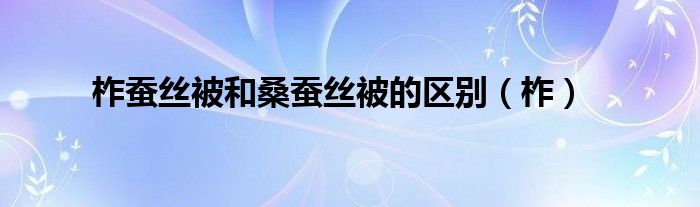 柞蚕丝被和桑蚕丝被的区别（柞）